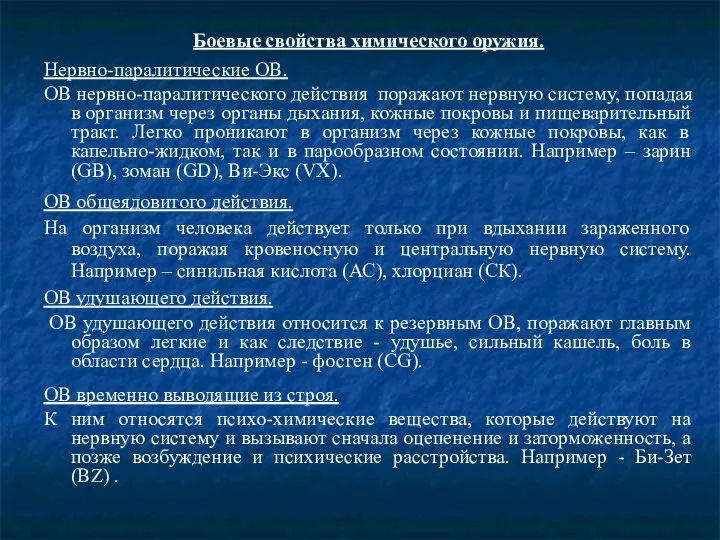 Боевые свойства химического оружия.

Нервно-паралитические ОВ.

ОВ нервно-паралитического действия поражают нервную систему, попадая в организм через органы дыхания, кожные покровы и пищеварительный тракт. Легко проникают в организм через кожные покровы, как в капельно-жидком, так и в парообразном состоянии. Например – зарин (GB), зоман (GD), Ви-Экс (VX).

ОВ общеядовитого действия.

На организм человека действует только при вдыхании зараженного воздуха, поражая кровеносную и центральную нервную систему. Например – синильная кислота (АС), хлорциан (СК).

ОВ удушающего действия.

ОВ удушающего действия относится к резервным ОВ, поражают главным образом легкие и как следствие - удушье, сильный кашель, боль в области сердца. Например - фосген (CG).

ОВ временно выводящие из строя.

К ним относятся психо-химические вещества, которые действуют на нервную систему и вызывают сначала оцепенение и заторможенность, а позже возбуждение и психические расстройства. Например - Би-Зет (BZ) .